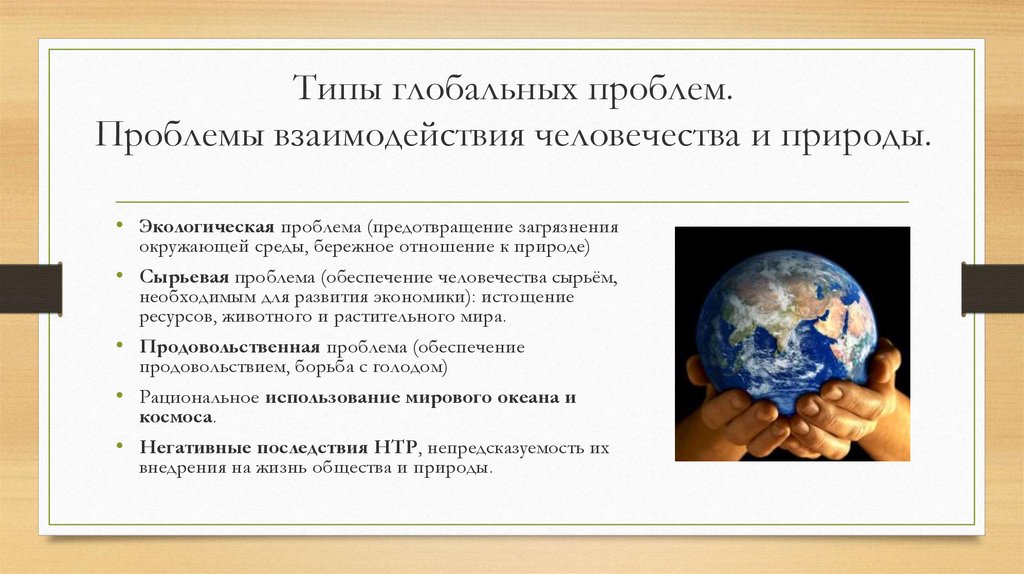 Типы глобальных проблем.
Проблемы взаимодействия человечества и природы.

• Экологическая проблема (предотвращение загрязнения окружающей среды, бережное отношение к природе)
• Сырьевая проблема (обеспечение человечества сырьём, необходимым для развития экономики): истощение ресурсов, животного и растительного мира.
• Продовольственная проблема (обеспечение продовольствием, борьба с голодом)
• Рациональное использование мирового океана и космоса.
• Негативные последствия НТР, непредсказуемость их внедрения на жизнь общества и природы.